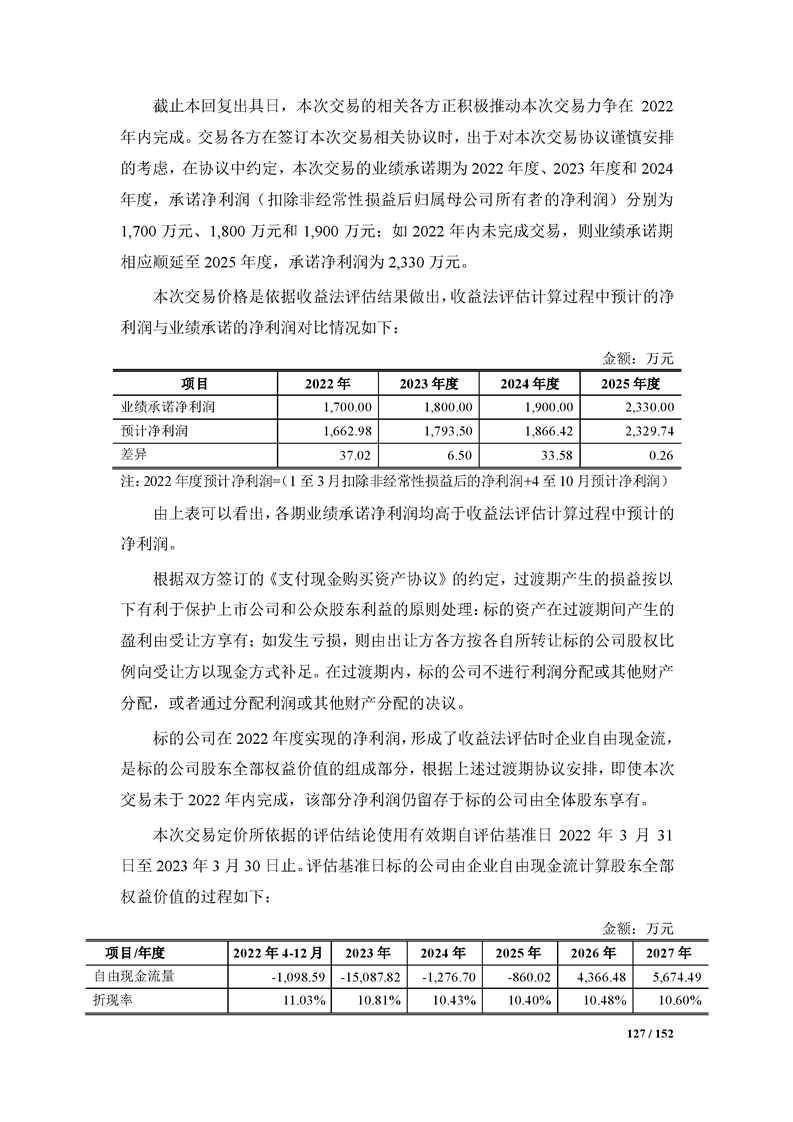 截止本回复出具日，本次交易的相关各方正积极推动本次交易力争在 2022 年内完成。交易各方在签订本次交易相关协议时，出于对本次交易协议谨慎安排的考虑，在协议中约定，本次交易的业绩承诺期为 2022 年度、2023 年度和 2024 年度，承诺净利润（扣除非经常性损益后归属母公司所有者的净利润）分别为 1,700 万元、1,800 万元和 1,900 万元；如 2022 年内未完成交易，则业绩承诺期相应顺延至 2025 年度，承诺净利润为 2,330 万元。

本次交易价格是依据收益法评估结果做出，收益法评估计算过程中预计的净利润与业绩承诺的净利润对比情况如下：

金额：万元

| 项目 | 2022 年 | 2023 年度 | 2024 年度 | 2025 年度 |
|---|---|---|---|---|
| 业绩承诺净利润 | 1,700.00 | 1,800.00 | 1,900.00 | 2,330.00 |
| 预计净利润 | 1,662.98 | 1,793.50 | 1,866.42 | 2,329.74 |
| 差异 | 37.02 | 6.50 | 33.58 | 0.26 |

注：2022 年度预计净利润=（1 至 3 月扣除非经常性损益后的净利润+4 至 10 月预计净利润）

由上表可以看出，各期业绩承诺净利润均高于收益法评估计算过程中预计的净利润。

根据双方签订的《支付现金购买资产协议》的约定，过渡期产生的损益按以下有利于保护上市公司和公众股东利益的原则处理：标的资产在过渡期间产生的盈利由受让方享有；如发生亏损，则由出让方各方按各自所转让标的公司股权比例向受让方以现金方式补足。在过渡期内，标的公司不进行利润分配或其他财产分配，或者通过分配利润或其他财产分配的决议。

标的公司在 2022 年度实现的净利润，形成了收益法评估时企业自由现金流，是标的公司股东全部权益价值的组成部分，根据上述过渡期协议安排，即使本次交易未于 2022 年内完成，该部分净利润仍留存于标的公司由全体股东享有。

本次交易定价所依据的评估结论使用有效期自评估基准日 2022 年 3 月 31 日至 2023 年 3 月 30 日止。评估基准日标的公司由企业自由现金流计算股东全部权益价值的过程如下：

金额：万元

| 项目/年度 | 2022 年 4-12 月 | 2023 年 | 2024 年 | 2025 年 | 2026 年 | 2027 年 |
|---|---|---|---|---|---|---|
| 自由现金流量 | -1,098.59 | -15,087.82 | -1,276.70 | -860.02 | 4,366.48 | 5,674.49 |
| 折现率 | 11.03% | 10.81% | 10.43% | 10.40% | 10.48% | 10.60% |

127 / 152